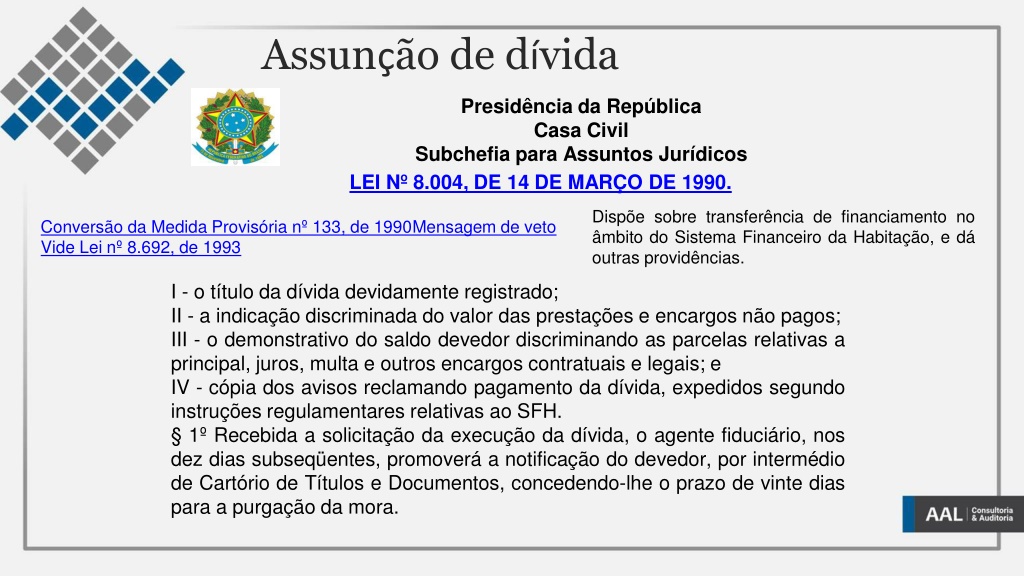 Assunção de dívida

Presidência da República
Casa Civil
Subchefia para Assuntos Jurídicos

LEI Nº 8.004, DE 14 DE MARÇO DE 1990.

Conversão da Medida Provisória nº 133, de 1990Mensagem de veto
Vide Lei nº 8.692, de 1993

Dispõe sobre transferência de financiamento no âmbito do Sistema Financeiro da Habitação, e dá outras providências.

I - o título da dívida devidamente registrado;
II - a indicação discriminada do valor das prestações e encargos não pagos;
III - o demonstrativo do saldo devedor discriminando as parcelas relativas a principal, juros, multa e outros encargos contratuais e legais; e
IV - cópia dos avisos reclamando pagamento da dívida, expedidos segundo instruções regulamentares relativas ao SFH.
§ 1º Recebida a solicitação da execução da dívida, o agente fiduciário, nos dez dias subseqüentes, promoverá a notificação do devedor, por intermédio de Cartório de Títulos e Documentos, concedendo-lhe o prazo de vinte dias para a purgação da mora.

AAL Consultoria & Auditoria